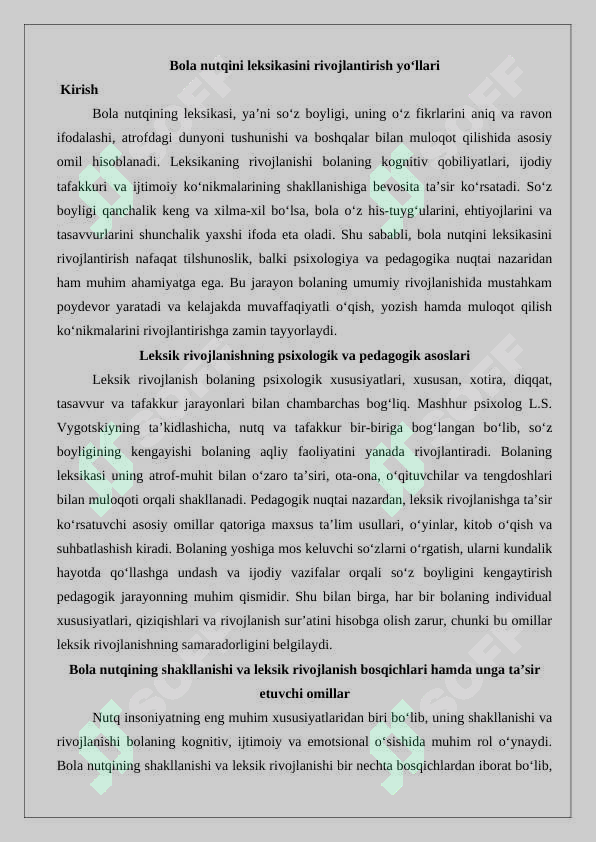 Bola nutqini leksikasini rivojlantirish yo‘llari

Kirish

Bola nutqining leksikasi, ya’ni so‘z boyligi, uning o‘z fikrlarini aniq va ravon ifodalashi, atrofdagi dunyoni tushunishi va boshqalar bilan muloqot qilishida asosiy omil hisoblanadi. Leksikaning rivojlanishi bolaning kognitiv qobiliyatlari, ijodiy tafakkuri va ijtimoiy ko‘nikmalarining shakllanishiga bevosita ta’sir ko‘rsatadi. So‘z boyligi qanchalik keng va xilma-xil bo‘lsa, bola o‘z his-tuyg‘ularini, ehtiyojlarini va tasavvurlarini shunchalik yaxshi ifoda eta oladi. Shu sababli, bola nutqini leksikasini rivojlantirish nafaqat tilshunoslik, balki psixologiya va pedagogika nuqtai nazaridan ham muhim ahamiyatga ega. Bu jarayon bolaning umumiy rivojlanishida mustahkam poydevor yaratadi va kelajakda muvaffaqiyatli o‘qish, yozish hamda muloqot qilish ko‘nikmalarini rivojlantirishga zamin tayyorlaydi.

Leksik rivojlanishning psixologik va pedagogik asoslari

Leksik rivojlanish bolaning psixologik xususiyatlari, xususan, xotira, diqqat, tasavvur va tafakkur jarayonlari bilan chambarchas bog‘liq. Mashhur psixolog L.S. Vygotskiyning ta’kidlashicha, nutq va tafakkur bir-biriga bog‘langan bo‘lib, so‘z boyligining kengayishi bolaning aqliy faoliyatini yanada rivojlantiradi. Bolaning leksikasi uning atrof-muhit bilan o‘zaro ta’siri, ota-ona, o‘qituvchilar va tengdoshlari bilan muloqoti orqali shakllanadi. Pedagogik nuqtai nazardan, leksik rivojlanishga ta’sir ko‘rsatuvchi asosiy omillar qatoriga maxsus ta’lim usullari, o‘yinlar, kitob o‘qish va suhbatlashish kiradi. Bolaning yoshiga mos keluvchi so‘zlarni o‘rgatish, ularni kundalik hayotda qo‘llashga undash va ijodiy vazifalar orqali so‘z boyligini kengaytirish pedagogik jarayonning muhim qismidir. Shu bilan birga, har bir bolaning individual xususiyatlari, qiziqishlari va rivojlanish sur’atini hisobga olish zarur, chunki bu omillar leksik rivojlanishning samaradorligini belgilaydi.

Bola nutqining shakllanishi va leksik rivojlanish bosqichlari hamda unga ta’sir etuvchi omillar

Nutq insoniyatning eng muhim xususiyatlaridan biri bo‘lib, uning shakllanishi va rivojlanishi bolaning kognitiv, ijtimoiy va emotsional o‘sishida muhim rol o‘ynaydi. Bola nutqining shakllanishi va leksik rivojlanishi bir nechta bosqichlardan iborat bo‘lib,